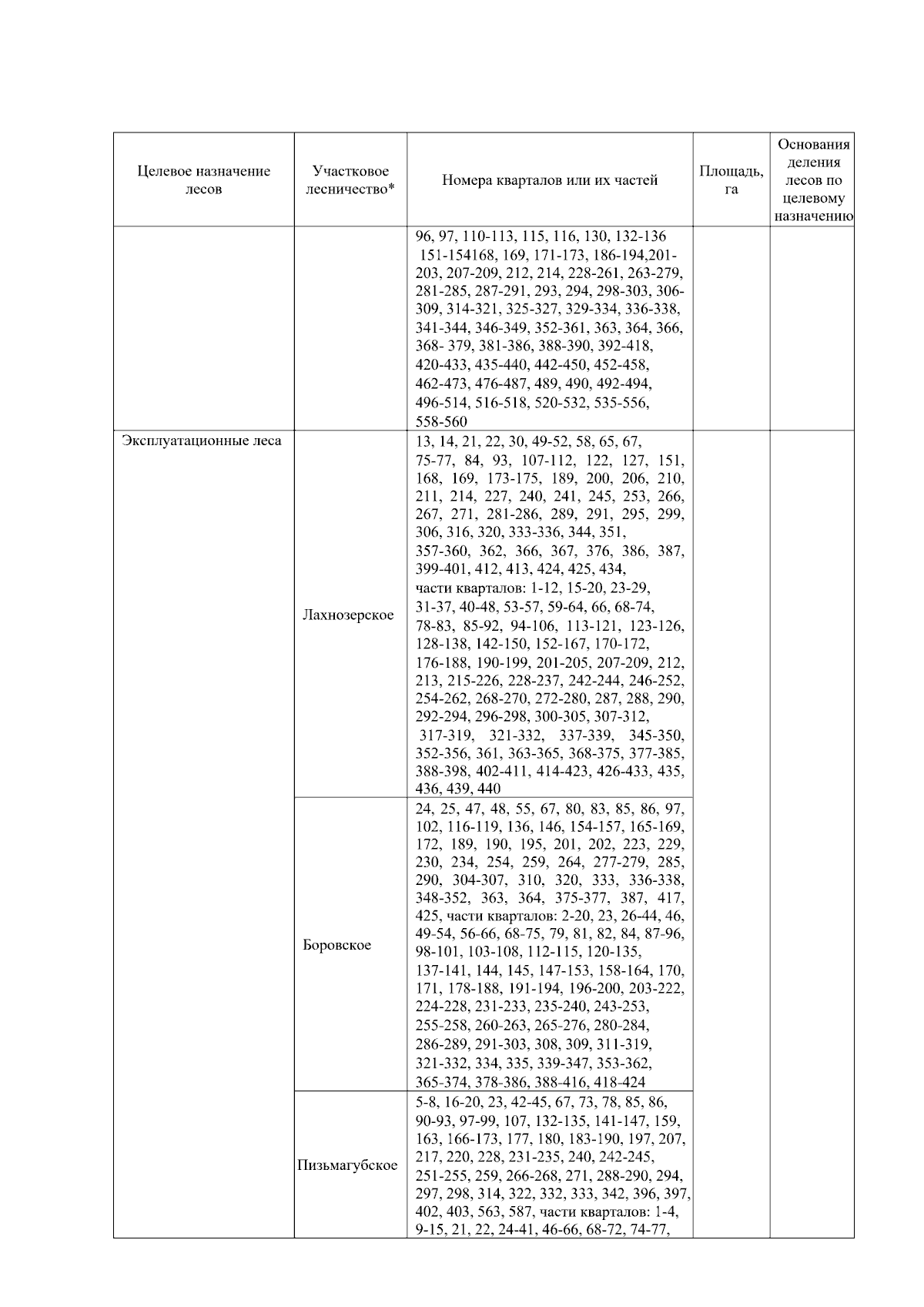 | Целевое назначение лесов | Участковое лесничество* | Номера кварталов или их частей | Площадь, га | Основания деления лесов по целевому назначению |
|---|---|---|---|---|
| | | 96, 97, 110-113, 115, 116, 130, 132-136 151-154168, 169, 171-173, 186-194,201-203, 207-209, 212, 214, 228-261, 263-279, 281-285, 287-291, 293, 294, 298-303, 306-309, 314-321, 325-327, 329-334, 336-338, 341-344, 346-349, 352-361, 363, 364, 366, 368- 379, 381-386, 388-390, 392-418, 420-433, 435-440, 442-450, 452-458, 462-473, 476-487, 489, 490, 492-494, 496-514, 516-518, 520-532, 535-556, 558-560 | | |
| Эксплуатационные леса | Лахнозерское | 13, 14, 21, 22, 30, 49-52, 58, 65, 67, 75-77, 84, 93, 107-112, 122, 127, 151, 168, 169, 173-175, 189, 200, 206, 210, 211, 214, 227, 240, 241, 245, 253, 266, 267, 271, 281-286, 289, 291, 295, 299, 306, 316, 320, 333-336, 344, 351, 357-360, 362, 366, 367, 376, 386, 387, 399-401, 412, 413, 424, 425, 434, части кварталов: 1-12, 15-20, 23-29, 31-37, 40-48, 53-57, 59-64, 66, 68-74, 78-83, 85-92, 94-106, 113-121, 123-126, 128-138, 142-150, 152-167, 170-172, 176-188, 190-199, 201-205, 207-209, 212, 213, 215-226, 228-237, 242-244, 246-252, 254-262, 268-270, 272-280, 287, 288, 290, 292-294, 296-298, 300-305, 307-312, 317-319, 321-332, 337-339, 345-350, 352-356, 361, 363-365, 368-375, 377-385, 388-398, 402-411, 414-423, 426-433, 435, 436, 439, 440 | | |
| | Боровское | 24, 25, 47, 48, 55, 67, 80, 83, 85, 86, 97, 102, 116-119, 136, 146, 154-157, 165-169, 172, 189, 190, 195, 201, 202, 223, 229, 230, 234, 254, 259, 264, 277-279, 285, 290, 304-307, 310, 320, 333, 336-338, 348-352, 363, 364, 375-377, 387, 417, 425, части кварталов: 2-20, 23, 26-44, 46, 49-54, 56-66, 68-75, 79, 81, 82, 84, 87-96, 98-101, 103-108, 112-115, 120-135, 137-141, 144, 145, 147-153, 158-164, 170, 171, 178-188, 191-194, 196-200, 203-222, 224-228, 231-233, 235-240, 243-253, 255-258, 260-263, 265-276, 280-284, 286-289, 291-303, 308, 309, 311-319, 321-332, 334, 335, 339-347, 353-362, 365-374, 378-386, 388-416, 418-424 | | |
| | Пизьмагубское | 5-8, 16-20, 23, 42-45, 67, 73, 78, 85, 86, 90-93, 97-99, 107, 132-135, 141-147, 159, 163, 166-173, 177, 180, 183-190, 197, 207, 217, 220, 228, 231-235, 240, 242-245, 251-255, 259, 266-268, 271, 288-290, 294, 297, 298, 314, 322, 332, 333, 342, 396, 397, 402, 403, 563, 587, части кварталов: 1-4, 9-15, 21, 22, 24-41, 46-66, 68-72, 74-77, | | |